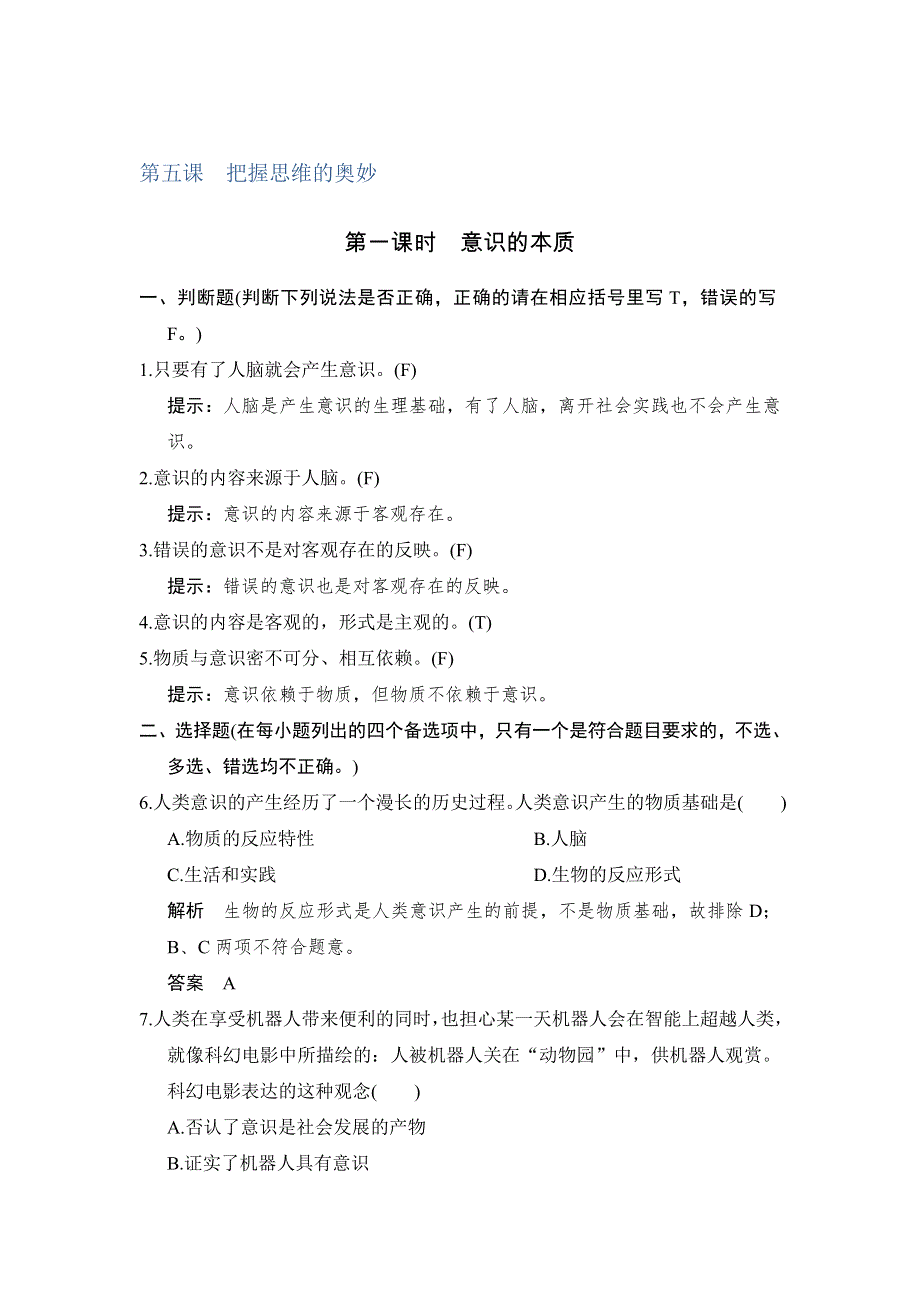 第五课　把握思维的奥妙

第一课时　意识的本质

一、判断题(判断下列说法是否正确，正确的请在相应括号里写 T，错误的写 F。)

1.只要有了人脑就会产生意识。(F)

提示：人脑是产生意识的生理基础，有了人脑，离开社会实践也不会产生意识。

2.意识的内容来源于人脑。(F)

提示：意识的内容来源于客观存在。

3.错误的意识不是对客观存在的反映。(F)

提示：错误的意识也是对客观存在的反映。

4.意识的内容是客观的，形式是主观的。(T)

5.物质与意识密不可分、相互依赖。(F)

提示：意识依赖于物质，但物质不依赖于意识。

二、选择题(在每小题列出的四个备选项中，只有一个是符合题目要求的，不选、多选、错选均不正确。)

6.人类意识的产生经历了一个漫长的历史过程。人类意识产生的物质基础是(　　)

A.物质的反应特性　　B.人脑

C.生活和实践　　D.生物的反应形式

解析　生物的反应形式是人类意识产生的前提，不是物质基础，故排除 D；B、C 两项不符合题意。

答案　A

7.人类在享受机器人带来便利的同时，也担心某一天机器人会在智能上超越人类，就像科幻电影中所描绘的：人被机器人关在“动物园”中，供机器人观赏。科幻电影表达的这种观念(　　)

A.否认了意识是社会发展的产物

B.证实了机器人具有意识